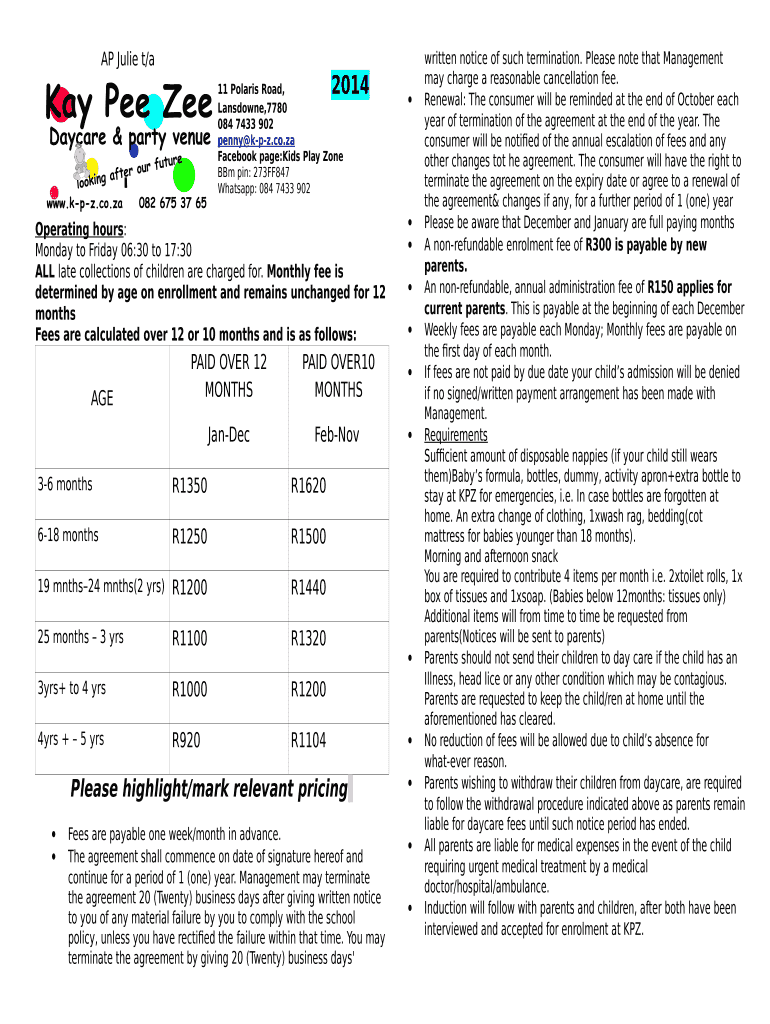 AP Julie t/a

Kay Pee Zee

Daycare & party venue

looking after our future

www.k-p-z.co.za 082 675 37 65

11 Polaris Road, Lansdowne,7780
084 7433 902
penny@k-p-z.co.za
Facebook page:Kids Play Zone
BBm pin: 273FF847
Whatsapp: 084 7433 902

2014

Operating hours:
Monday to Friday 06:30 to 17:30
ALL late collections of children are charged for. Monthly fee is determined by age on enrollment and remains unchanged for 12 months
Fees are calculated over 12 or 10 months and is as follows:

| AGE | PAID OVER 12 MONTHS Jan-Dec | PAID OVER10 MONTHS Feb-Nov |
|---|---|---|
| 3-6 months | R1350 | R1620 |
| 6-18 months | R1250 | R1500 |
| 19 mnths–24 mnths(2 yrs) | R1200 | R1440 |
| 25 months – 3 yrs | R1100 | R1320 |
| 3yrs+ to 4 yrs | R1000 | R1200 |
| 4yrs + – 5 yrs | R920 | R1104 |

Please highlight/mark relevant pricing

• Fees are payable one week/month in advance.
• The agreement shall commence on date of signature hereof and continue for a period of 1 (one) year. Management may terminate the agreement 20 (Twenty) business days after giving written notice to you of any material failure by you to comply with the school policy, unless you have rectified the failure within that time. You may terminate the agreement by giving 20 (Twenty) business days' written notice of such termination. Please note that Management may charge a reasonable cancellation fee.
• Renewal: The consumer will be reminded at the end of October each year of termination of the agreement at the end of the year. The consumer will be notified of the annual escalation of fees and any other changes tot he agreement. The consumer will have the right to terminate the agreement on the expiry date or agree to a renewal of the agreement& changes if any, for a further period of 1 (one) year
• Please be aware that December and January are full paying months
• A non-refundable enrolment fee of R300 is payable by new parents.
• An non-refundable, annual administration fee of R150 applies for current parents. This is payable at the beginning of each December
• Weekly fees are payable each Monday; Monthly fees are payable on the first day of each month.
• If fees are not paid by due date your child's admission will be denied if no signed/written payment arrangement has been made with Management.
• Requirements
Sufficient amount of disposable nappies (if your child still wears them)Baby's formula, bottles, dummy, activity apron+extra bottle to stay at KPZ for emergencies, i.e. In case bottles are forgotten at home. An extra change of clothing, 1xwash rag, bedding(cot mattress for babies younger than 18 months).
Morning and afternoon snack
You are required to contribute 4 items per month i.e. 2xtoilet rolls, 1x box of tissues and 1xsoap. (Babies below 12months: tissues only)
Additional items will from time to time be requested from parents(Notices will be sent to parents)
• Parents should not send their children to day care if the child has an Illness, head lice or any other condition which may be contagious. Parents are requested to keep the child/ren at home until the aforementioned has cleared.
• No reduction of fees will be allowed due to child's absence for what-ever reason.
• Parents wishing to withdraw their children from daycare, are required to follow the withdrawal procedure indicated above as parents remain liable for daycare fees until such notice period has ended.
• All parents are liable for medical expenses in the event of the child requiring urgent medical treatment by a medical doctor/hospital/ambulance.
• Induction will follow with parents and children, after both have been interviewed and accepted for enrolment at KPZ.